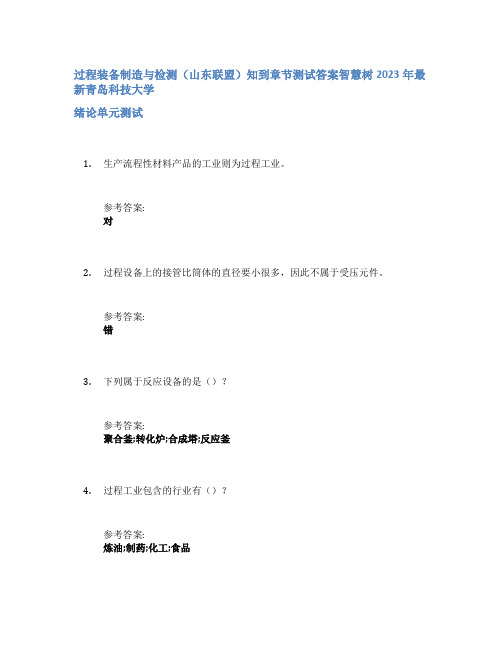 过程装备制造与检测（山东联盟）知到章节测试答案智慧树 2023 年最新青岛科技大学

绪论单元测试

1. 生产流程性材料产品的工业则为过程工业。

参考答案:
对

2. 过程设备上的接管比筒体的直径要小很多，因此不属于受压元件。

参考答案:
错

3. 下列属于反应设备的是（）？

参考答案:
聚合釜;转化炉;合成塔;反应釜

4. 过程工业包含的行业有（）？

参考答案:
炼油;制药;化工;食品